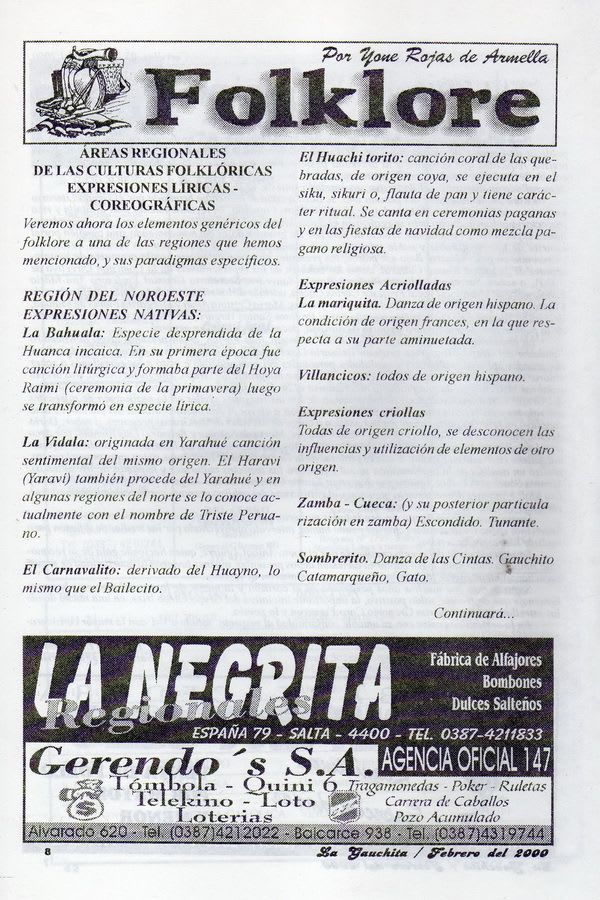 Por Yone Rojas de Armella

Folklore

AREAS REGIONALES
DE LAS CULTURAS FOLKLÓRICAS
EXPRESIONES LÍRICAS - COREOGRÁFICAS

Veremos ahora los elementos genéricos del folklore a una de las regiones que hemos mencionado, y sus paradigmas específicos.

REGIÓN DEL NOROESTE
EXPRESIONES NATIVAS:

La Bahuala: Especie desprendida de la Huanca incaica. En su primera época fue canción litúrgica y formaba parte del Hoya Raimi (ceremonia de la primavera) luego se transformó en especie lírica.

La Vidala: originada en Yarahué canción sentimental del mismo origen. El Haravi (Yaraví) también procede del Yarahué y en algunas regiones del norte se lo conoce actualmente con el nombre de Triste Peruano.

El Carnavalito: derivado del Huayno, lo mismo que el Bailecito.

El Huachi torito: canción coral de las quebradas, de origen coya, se ejecuta en el siku, sikuri o, flauta de pan y tiene carácter ritual. Se canta en ceremonias paganas y en las fiestas de navidad como mezcla pagano religiosa.

Expresiones Acriolladas
La mariquita. Danza de origen hispano. La condición de origen frances, en la que respecta a su parte aminuetada.

Villancicos: todos de origen hispano.

Expresiones criollas
Todas de origen criollo, se desconocen las influencias y utilización de elementos de otro origen.

Zamba - Cueca: (y su posterior particula rización en zamba) Escondido. Tunante.

Sombrerito. Danza de las Cintas. Gauchito Catamarqueño, Gato.

Continuará...

LA NEGRITA
Regionales
Fábrica de Alfajores
Bombones
Dulces Salteños
ESPAÑA 79 - SALTA - 4400 - TEL. 0387-4211833

Gerendo´s S.A.
AGENCIA OFICIAL 147
Tómbola - Quini 6
Telekino - Loto
Loterias
Tragamonedas - Poker - Ruletas
Carrera de Caballos
Pozo Acumulado
Alvarado 620 - Tel. (0387)4212022 - Balcarce 938 - Tel. (0387)4319744

8

La Gauchita / Febrero del 2000